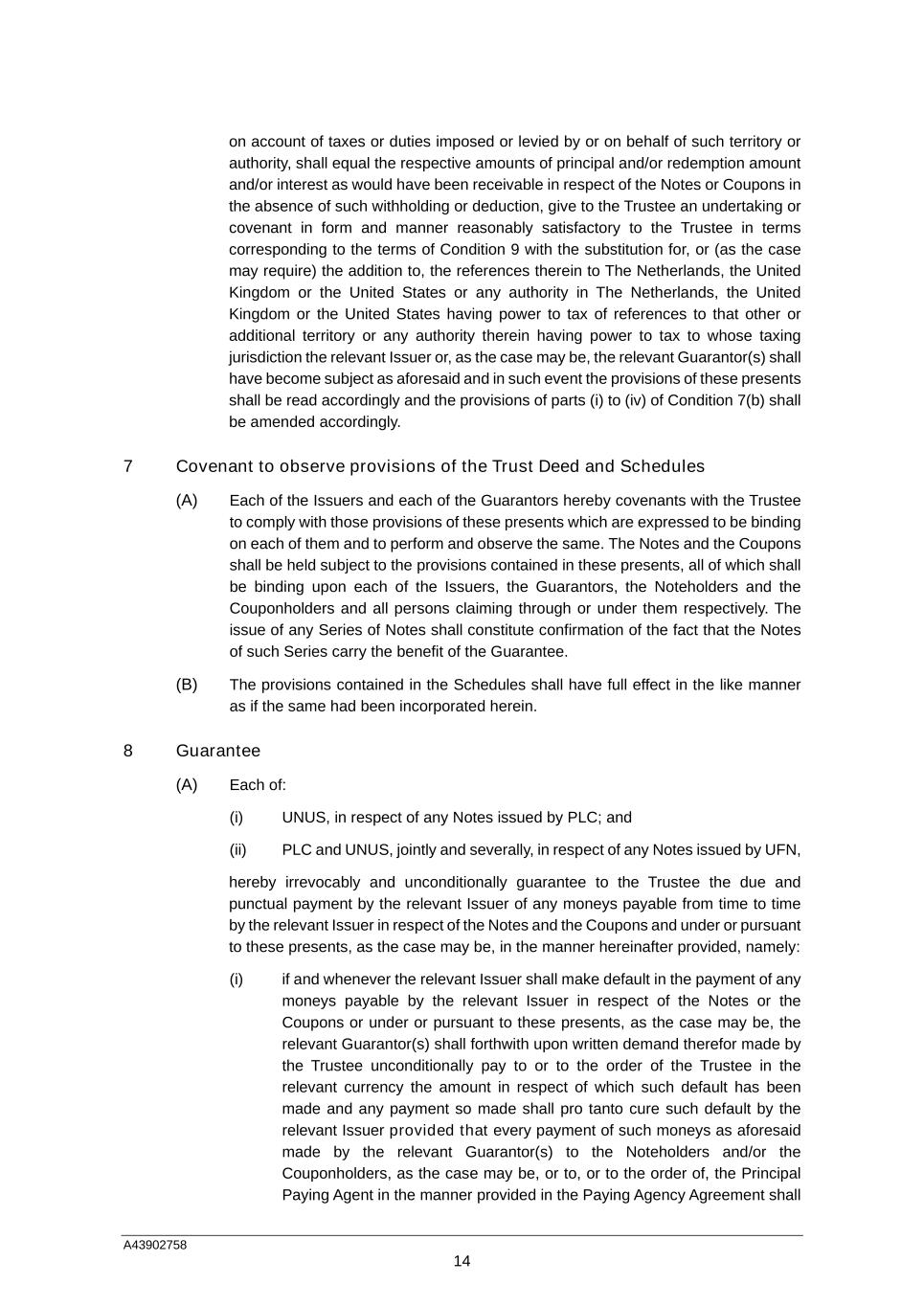 on account of taxes or duties imposed or levied by or on behalf of such territory or authority, shall equal the respective amounts of principal and/or redemption amount and/or interest as would have been receivable in respect of the Notes or Coupons in the absence of such withholding or deduction, give to the Trustee an undertaking or covenant in form and manner reasonably satisfactory to the Trustee in terms corresponding to the terms of Condition 9 with the substitution for, or (as the case may require) the addition to, the references therein to The Netherlands, the United Kingdom or the United States or any authority in The Netherlands, the United Kingdom or the United States having power to tax of references to that other or additional territory or any authority therein having power to tax to whose taxing jurisdiction the relevant Issuer or, as the case may be, the relevant Guarantor(s) shall have become subject as aforesaid and in such event the provisions of these presents shall be read accordingly and the provisions of parts (i) to (iv) of Condition 7(b) shall be amended accordingly.

7 Covenant to observe provisions of the Trust Deed and Schedules

(A) Each of the Issuers and each of the Guarantors hereby covenants with the Trustee to comply with those provisions of these presents which are expressed to be binding on each of them and to perform and observe the same. The Notes and the Coupons shall be held subject to the provisions contained in these presents, all of which shall be binding upon each of the Issuers, the Guarantors, the Noteholders and the Couponholders and all persons claiming through or under them respectively. The issue of any Series of Notes shall constitute confirmation of the fact that the Notes of such Series carry the benefit of the Guarantee.

(B) The provisions contained in the Schedules shall have full effect in the like manner as if the same had been incorporated herein.

8 Guarantee

(A) Each of:

(i) UNUS, in respect of any Notes issued by PLC; and

(ii) PLC and UNUS, jointly and severally, in respect of any Notes issued by UFN,

hereby irrevocably and unconditionally guarantee to the Trustee the due and punctual payment by the relevant Issuer of any moneys payable from time to time by the relevant Issuer in respect of the Notes and the Coupons and under or pursuant to these presents, as the case may be, in the manner hereinafter provided, namely:

(i) if and whenever the relevant Issuer shall make default in the payment of any moneys payable by the relevant Issuer in respect of the Notes or the Coupons or under or pursuant to these presents, as the case may be, the relevant Guarantor(s) shall forthwith upon written demand therefor made by the Trustee unconditionally pay to or to the order of the Trustee in the relevant currency the amount in respect of which such default has been made and any payment so made shall pro tanto cure such default by the relevant Issuer provided that every payment of such moneys as aforesaid made by the relevant Guarantor(s) to the Noteholders and/or the Couponholders, as the case may be, or to, or to the order of, the Principal Paying Agent in the manner provided in the Paying Agency Agreement shall

A43902758

14